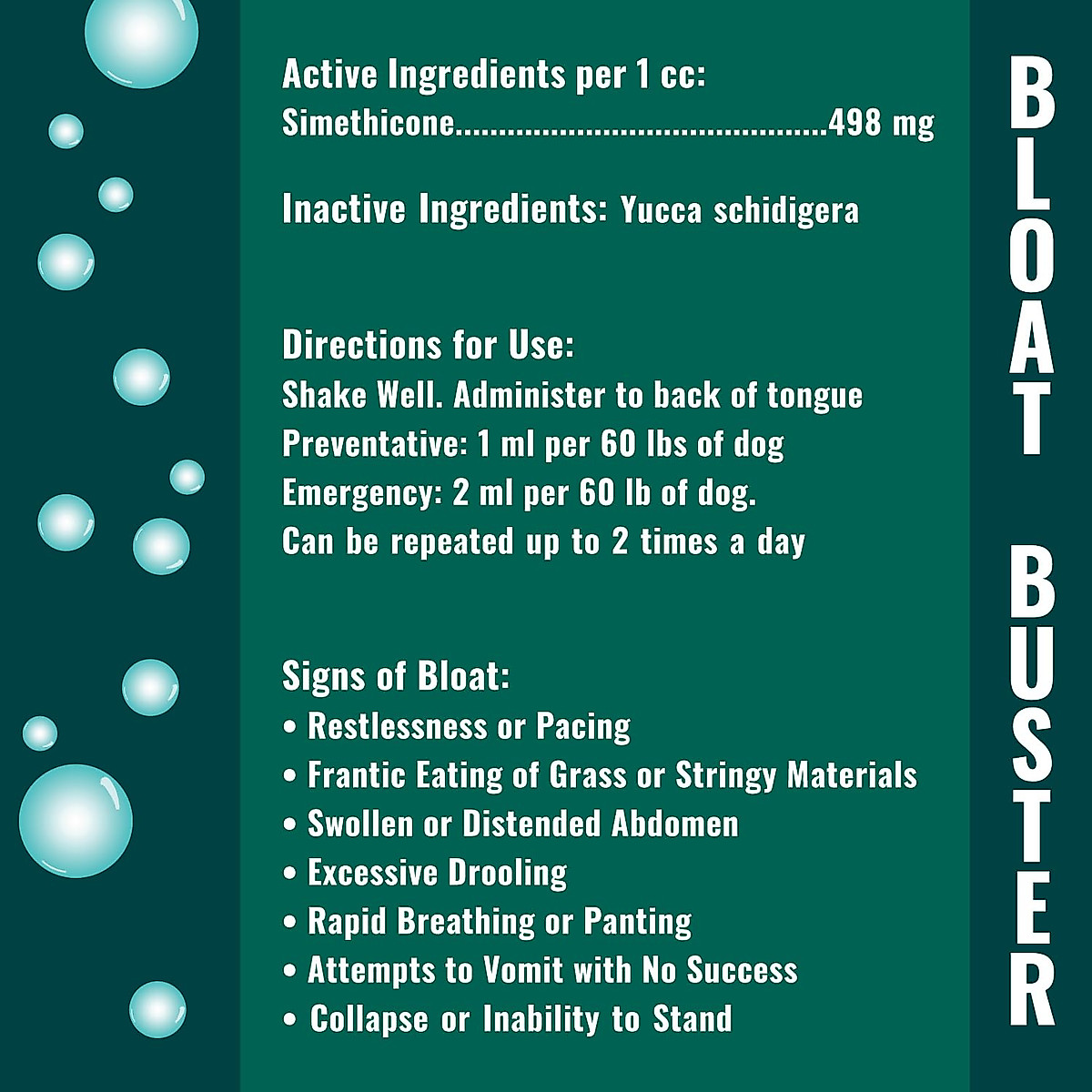 Active Ingredients per 1 cc:
Simethicone 498 mg

Inactive Ingredients: Yucca schidigera

Directions for Use:
Shake Well. Administer to back of tongue
Preventative: 1 ml per 60 lbs of dog
Emergency: 2 ml per 60 lb of dog.
Can be repeated up to 2 times a day

Signs of Bloat:
• Restlessness or Pacing
• Frantic Eating of Grass or Stringy Materials
• Swollen or Distended Abdomen
• Excessive Drooling
• Rapid Breathing or Panting
• Attempts to Vomit with No Success
• Collapse or Inability to Stand

BLOAT BUSTER